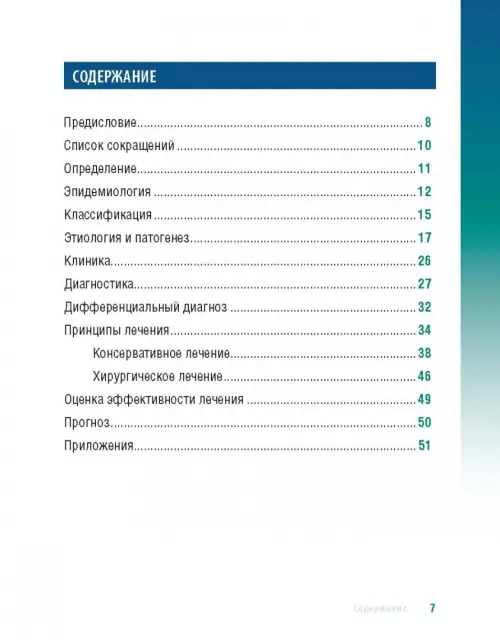 СОДЕРЖАНИЕ

Предисловие 8
Список сокращений 10
Определение 11
Эпидемиология 12
Классификация 15
Этиология и патогенез 17
Клиника 26
Диагностика 27
Дифференциальный диагноз 32
Принципы лечения 34
Консервативное лечение 38
Хирургическое лечение 46
Оценка эффективности лечения 49
Прогноз 50
Приложения 51

Содержание 7